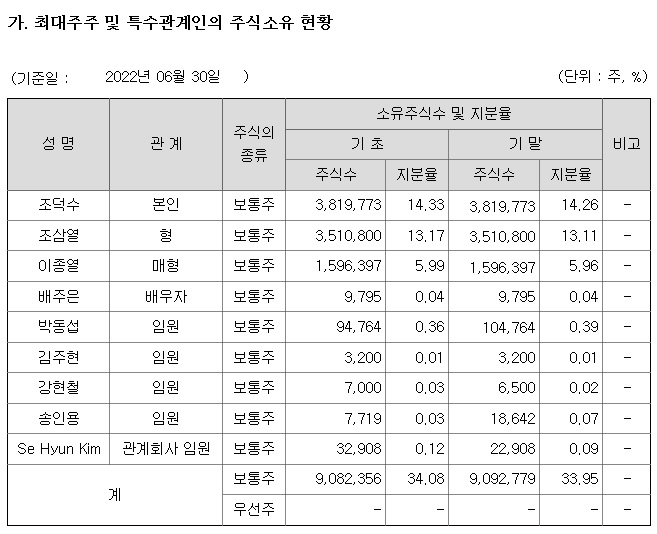 가. 최대주주 및 특수관계인의 주식소유 현황

(기준일 : 2022년 06월 30일 )

(단위 : 주, %)

| 성 명 | 관 계 | 주식의 종류 | 소유주식수 및 지분율 | | | | 비고 |
|---|---|---|---|---|---|---|---|
| | | | 기 초 | | 기 말 | | |
| | | | 주식수 | 지분율 | 주식수 | 지분율 | |
| 조덕수 | 본인 | 보통주 | 3,819,773 | 14.33 | 3,819,773 | 14.26 | - |
| 조삼열 | 형 | 보통주 | 3,510,800 | 13.17 | 3,510,800 | 13.11 | - |
| 이종열 | 매형 | 보통주 | 1,596,397 | 5.99 | 1,596,397 | 5.96 | - |
| 배주은 | 배우자 | 보통주 | 9,795 | 0.04 | 9,795 | 0.04 | - |
| 박동섭 | 임원 | 보통주 | 94,764 | 0.36 | 104,764 | 0.39 | - |
| 김주현 | 임원 | 보통주 | 3,200 | 0.01 | 3,200 | 0.01 | - |
| 강현철 | 임원 | 보통주 | 7,000 | 0.03 | 6,500 | 0.02 | - |
| 송인용 | 임원 | 보통주 | 7,719 | 0.03 | 18,642 | 0.07 | - |
| Se Hyun Kim | 관계회사 임원 | 보통주 | 32,908 | 0.12 | 22,908 | 0.09 | - |
| 계 | | 보통주 | 9,082,356 | 34.08 | 9,092,779 | 33.95 | - |
| | | 우선주 | - | - | - | - | - |